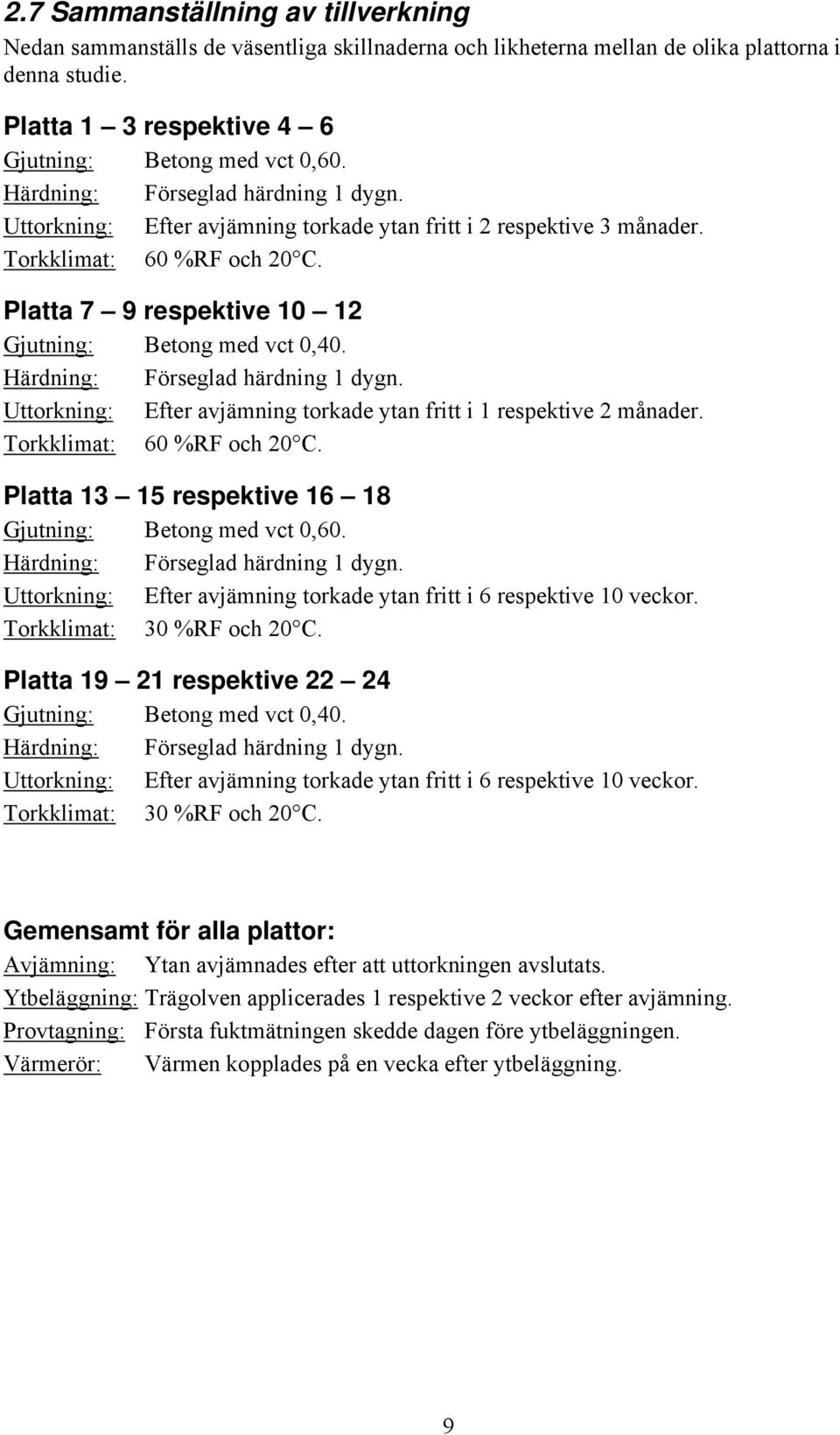 2.7 Sammanställning av tillverkning

Nedan sammanställs de väsentliga skillnaderna och likheterna mellan de olika plattorna i denna studie.

Platta 1 – 3 respektive 4 – 6

Gjutning: Betong med vct 0,60.
Härdning: Förseglad härdning 1 dygn.
Uttorkning: Efter avjämning torkade ytan fritt i 2 respektive 3 månader.
Torkklimat: 60 %RF och 20°C.

Platta 7 – 9 respektive 10 – 12

Gjutning: Betong med vct 0,40.
Härdning: Förseglad härdning 1 dygn.
Uttorkning: Efter avjämning torkade ytan fritt i 1 respektive 2 månader.
Torkklimat: 60 %RF och 20°C.

Platta 13 – 15 respektive 16 – 18

Gjutning: Betong med vct 0,60.
Härdning: Förseglad härdning 1 dygn.
Uttorkning: Efter avjämning torkade ytan fritt i 6 respektive 10 veckor.
Torkklimat: 30 %RF och 20°C.

Platta 19 – 21 respektive 22 – 24

Gjutning: Betong med vct 0,40.
Härdning: Förseglad härdning 1 dygn.
Uttorkning: Efter avjämning torkade ytan fritt i 6 respektive 10 veckor.
Torkklimat: 30 %RF och 20°C.

Gemensamt för alla plattor:

Avjämning: Ytan avjämnades efter att uttorkningen avslutats.
Ytbeläggning: Trägolven applicerades 1 respektive 2 veckor efter avjämning.
Provtagning: Första fuktmätningen skedde dagen före ytbeläggningen.
Värmerör: Värmen kopplades på en vecka efter ytbeläggning.

9